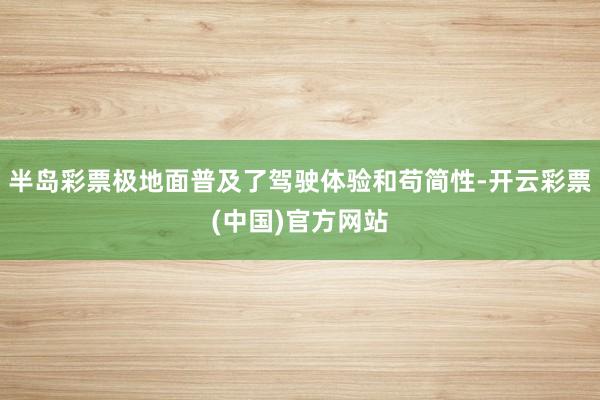 半岛彩票极地面普及了驾驶体验和苟简性-开云彩票(中国)官方网站